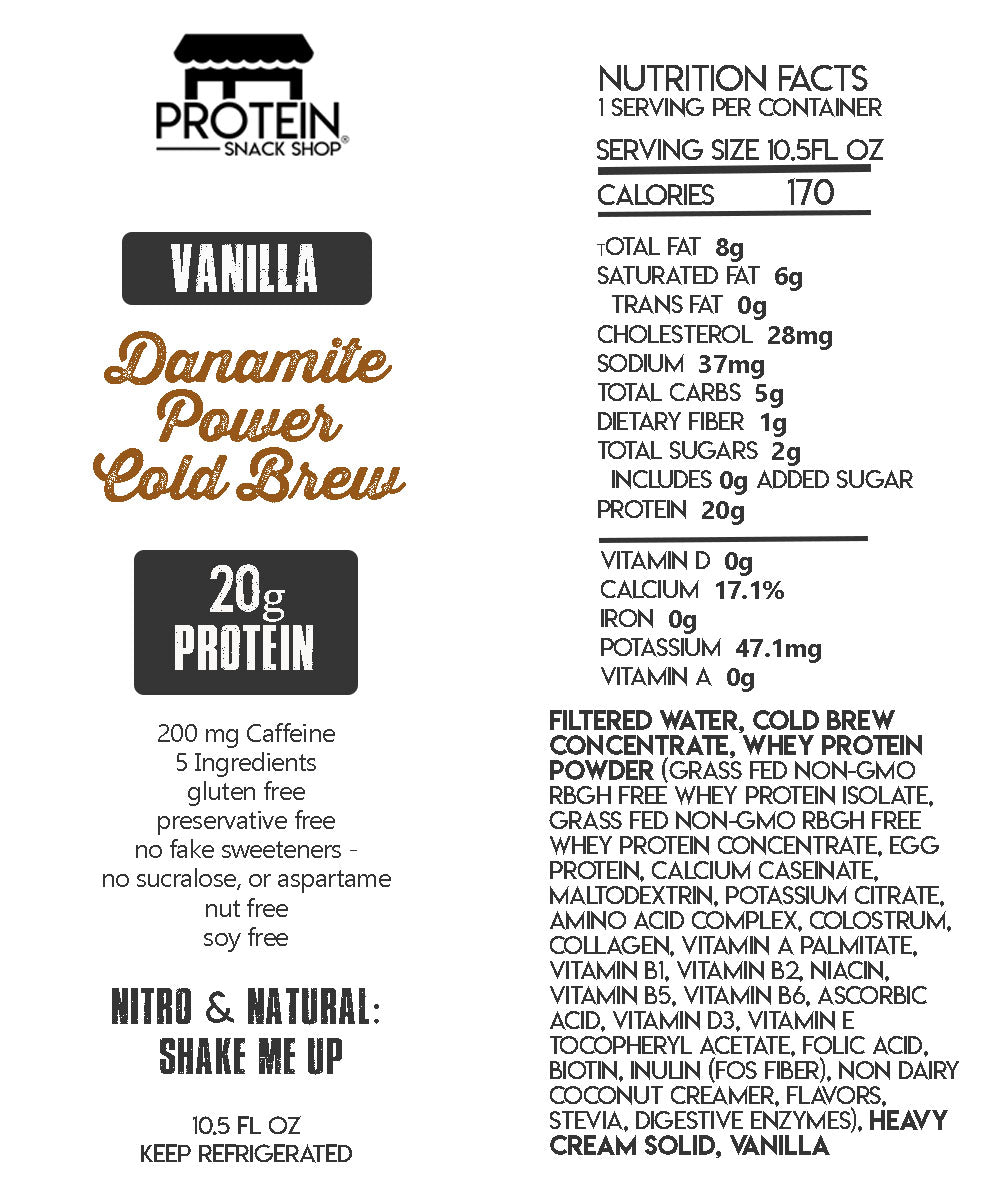 PROTEIN
SNACK SHOP®

VANILLA

Danamite Power Cold Brew

20g PROTEIN

200 mg Caffeine
5 Ingredients
gluten free
preservative free
no fake sweeteners -
no sucralose, or aspartame
nut free
soy free

NITRO & NATURAL: SHAKE ME UP

10.5 FL OZ
KEEP REFRIGERATED

NUTRITION FACTS
1 SERVING PER CONTAINER
SERVING SIZE 10.5FL OZ
CALORIES 170

TOTAL FAT 8g
SATURATED FAT 6g
TRANS FAT 0g
CHOLESTEROL 28mg
SODIUM 37mg
TOTAL CARBS 5g
DIETARY FIBER 1g
TOTAL SUGARS 2g
INCLUDES 0g ADDED SUGAR
PROTEIN 20g

VITAMIN D 0g
CALCIUM 17.1%
IRON 0g
POTASSIUM 47.1mg
VITAMIN A 0g

FILTERED WATER, COLD BREW CONCENTRATE, WHEY PROTEIN POWDER (GRASS FED NON-GMO RBGH FREE WHEY PROTEIN ISOLATE, GRASS FED NON-GMO RBGH FREE WHEY PROTEIN CONCENTRATE, EGG PROTEIN, CALCIUM CASEINATE, MALTODEXTRIN, POTASSIUM CITRATE, AMINO ACID COMPLEX, COLOSTRUM, COLLAGEN, VITAMIN A PALMITATE, VITAMIN B1, VITAMIN B2, NIACIN, VITAMIN B5, VITAMIN B6, ASCORBIC ACID, VITAMIN D3, VITAMIN E TOCOPHERYL ACETATE, FOLIC ACID, BIOTIN, INULIN (FOS FIBER), NON DAIRY COCONUT CREAMER, FLAVORS, STEVIA, DIGESTIVE ENZYMES), HEAVY CREAM SOLID, VANILLA